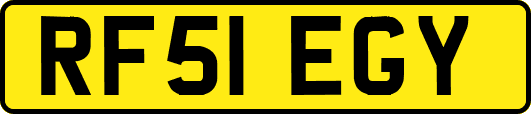 RF51 EGY